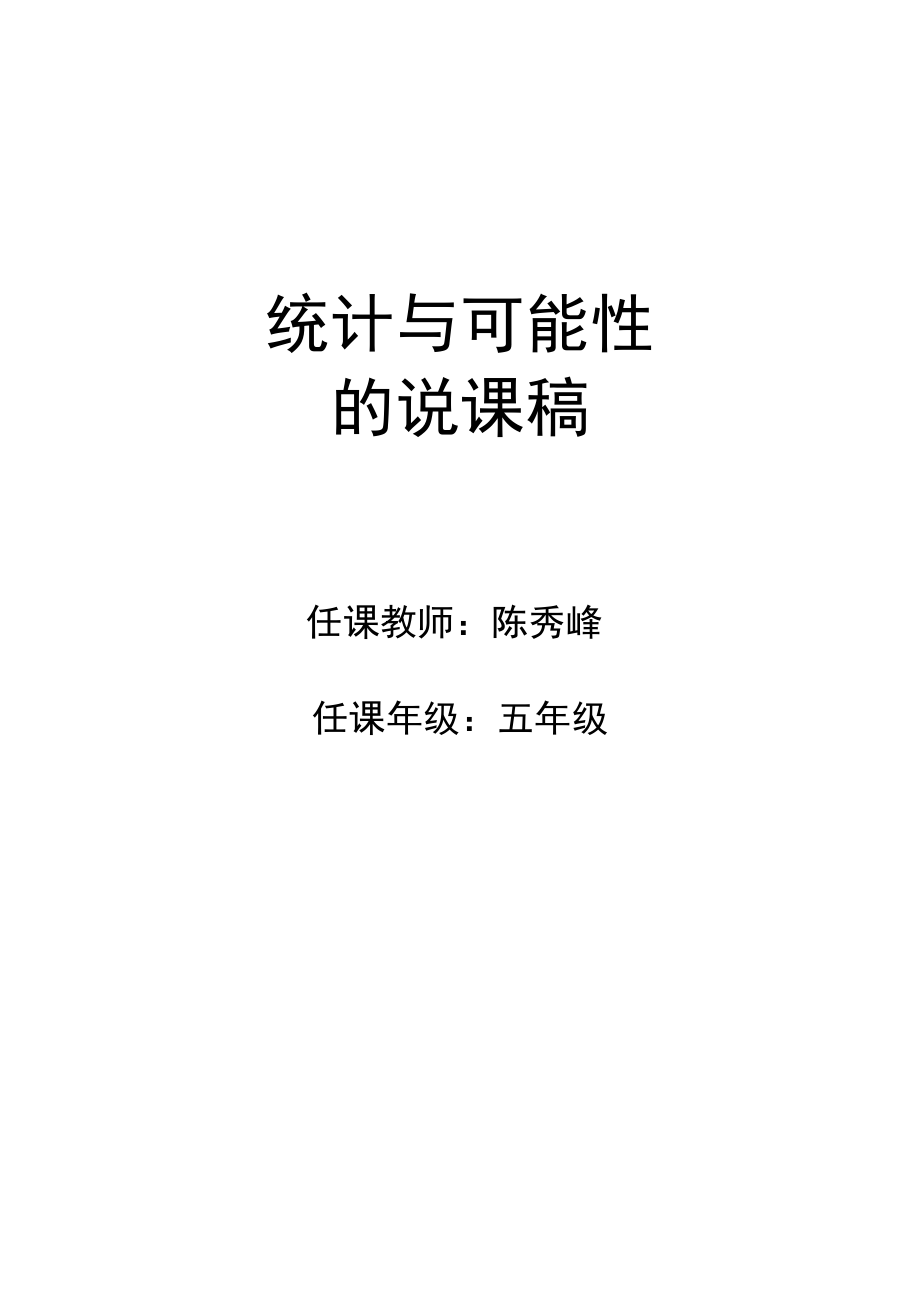 统计与可能性
的说课稿

任课教师：陈秀峰

任课年级：五年级